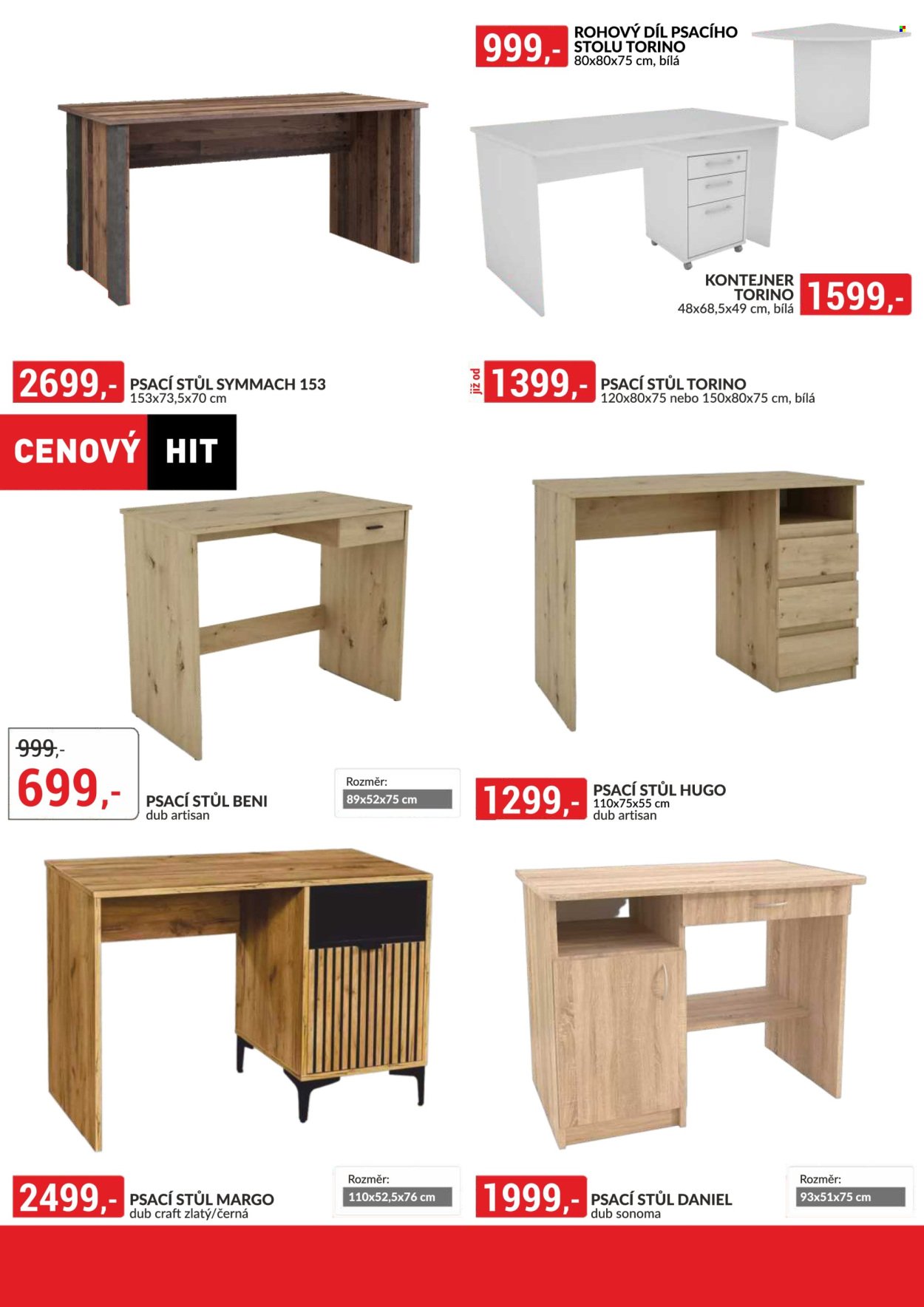 999,-

ROHOVÝ DÍL PSACÍHO STOLU TORINO
80x80x75 cm, bílá

KONTEJNER TORINO
48x68,5x49 cm, bílá

1599,-

2699,-

PSACÍ STŮL SYMMACH 153
153x73,5x70 cm

již od

1399,-

PSACÍ STŮL TORINO
120x80x75 nebo 150x80x75 cm, bílá

CENOVÝ HIT

999,-

699,-

PSACÍ STŮL BENI
dub artisan

Rozměr:
89x52x75 cm

1299,-

PSACÍ STŮL HUGO
110x75x55 cm
dub artisan

2499,-

PSACÍ STŮL MARGO
dub craft zlatý/černá

Rozměr:
110x52,5x76 cm

1999,-

PSACÍ STŮL DANIEL
dub sonoma

Rozměr:
93x51x75 cm